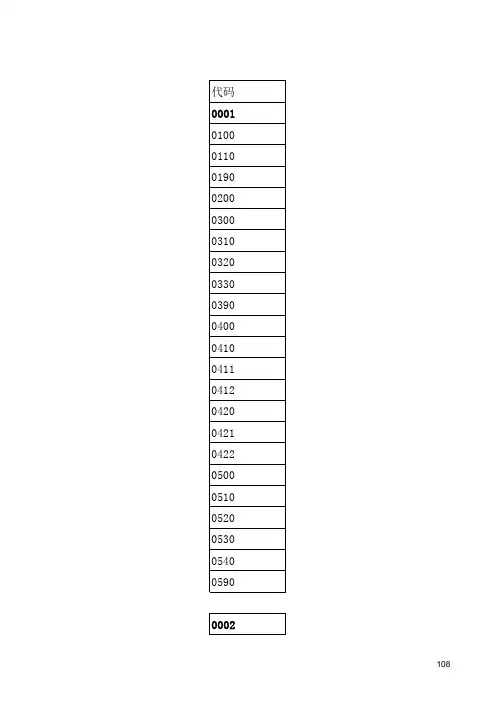 | 代码 |
|---|
| **0001** |
| 0100 |
| 0110 |
| 0190 |
| 0200 |
| 0300 |
| 0310 |
| 0320 |
| 0330 |
| 0390 |
| 0400 |
| 0410 |
| 0411 |
| 0412 |
| 0420 |
| 0421 |
| 0422 |
| 0500 |
| 0510 |
| 0520 |
| 0530 |
| 0540 |
| 0590 |

| **0002** |
|---|

108